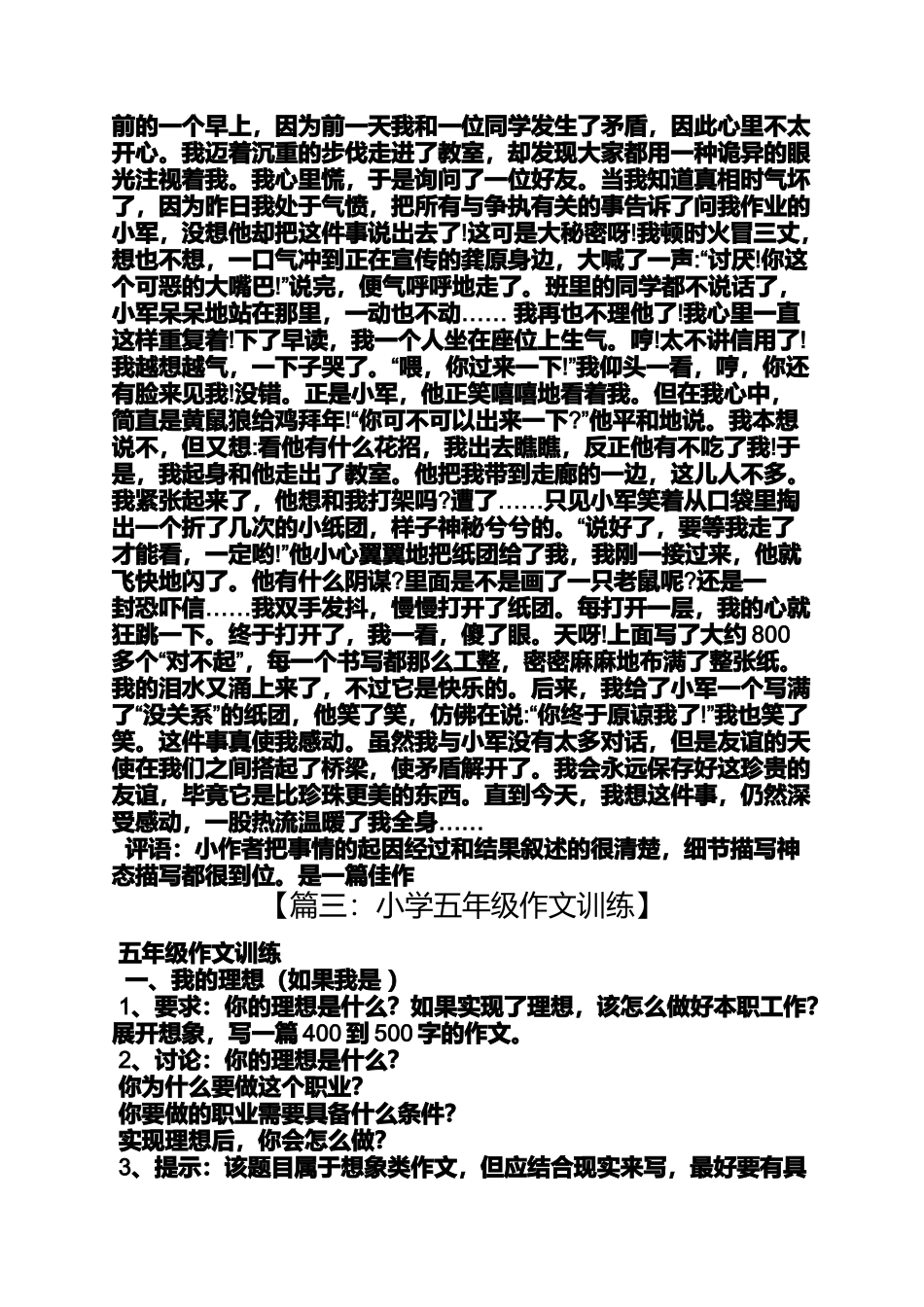 前的一个早上，因为前一天我和一位同学发生了矛盾，因此心里不太开心。我迈着沉重的步伐走进了教室，却发现大家都用一种诡异的眼光注视着我。我心里慌，于是询问了一位好友。当我知道真相时气坏了，因为昨日我处于气愤，把所有与争执有关的事告诉了问我作业的小军，没想他却把这件事说出去了!这可是大秘密呀!我顿时火冒三丈，想也不想，一口气冲到正在宣传的龚原身边，大喊了一声:“讨厌!你这个可恶的大嘴巴!”说完，便气呼呼地走了。班里的同学都不说话了，小军呆呆地站在那里，一动也不动…… 我再也不理他了!我心里一直这样重复着!下了早读，我一个人坐在座位上生气。哼!太不讲信用了!我越想越气，一下子哭了。“喂，你过来一下!”我仰头一看，哼，你还有脸来见我!没错。正是小军，他正笑嘻嘻地看着我。但在我心中，简直是黄鼠狼给鸡拜年!“你可不可以出来一下?”他平和地说。我本想说不，但又想:看他有什么花招，我出去瞧瞧，反正他有不吃了我!于是，我起身和他走出了教室。他把我带到走廊的一边，这儿人不多。我紧张起来了，他想和我打架吗?遭了……只见小军笑着从口袋里掏出一个折了几次的小纸团，样子神秘兮兮的。“说好了，要等我走了才能看，一定哟!”他小心翼翼地把纸团给了我，我刚一接过来，他就飞快地闪了。他有什么阴谋?里面是不是画了一只老鼠呢?还是一封恐吓信……我双手发抖，慢慢打开了纸团。每打开一层，我的心就狂跳一下。终于打开了，我一看，傻了眼。天呀!上面写了大约 800 多个“对不起”，每一个书写都那么工整，密密麻麻地布满了整张纸。我的泪水又涌上来了，不过它是快乐的。后来，我给了小军一个写满了“没关系”的纸团，他笑了笑，仿佛在说:“你终于原谅我了!”我也笑了笑。这件事真使我感动。虽然我与小军没有太多对话，但是友谊的天使在我们之间搭起了桥梁，使矛盾解开了。我会永远保存好这珍贵的友谊，毕竟它是比珍珠更美的东西。直到今天，我想这件事，仍然深受感动，一股热流温暖了我全身……

评语：小作者把事情的起因经过和结果叙述的很清楚，细节描写神态描写都很到位。是一篇佳作

【篇三：小学五年级作文训练】

五年级作文训练
一、我的理想（如果我是 ）
1、要求：你的理想是什么？如果实现了理想，该怎么做好本职工作？展开想象，写一篇 400 到 500 字的作文。
2、讨论：你的理想是什么？
你为什么要做这个职业？
你要做的职业需要具备什么条件？
实现理想后，你会怎么做？
3、提示：该题目属于想象类作文，但应结合现实来写，最好要有具